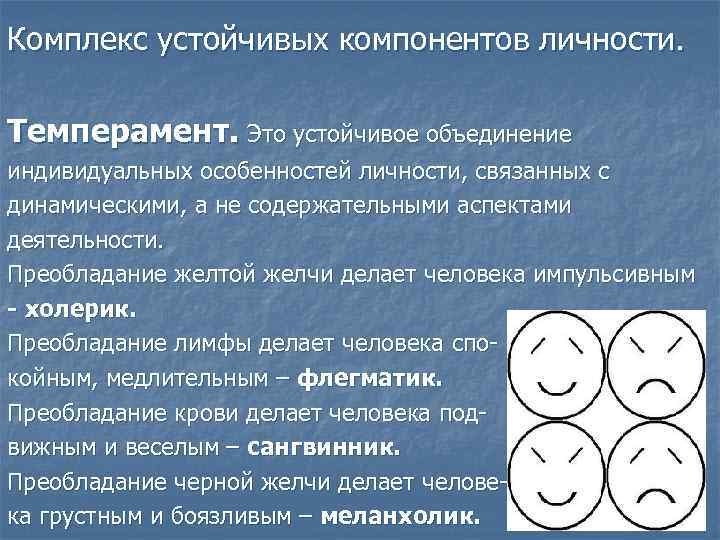 Комплекс устойчивых компонентов личности.

Темперамент. Это устойчивое объединение индивидуальных особенностей личности, связанных с динамическими, а не содержательными аспектами деятельности.

Преобладание желтой желчи делает человека импульсивным - холерик.

Преобладание лимфы делает человека спокойным, медлительным – флегматик.

Преобладание крови делает человека подвижным и веселым – сангвинник.

Преобладание черной желчи делает человека грустным и боязливым – меланхолик.